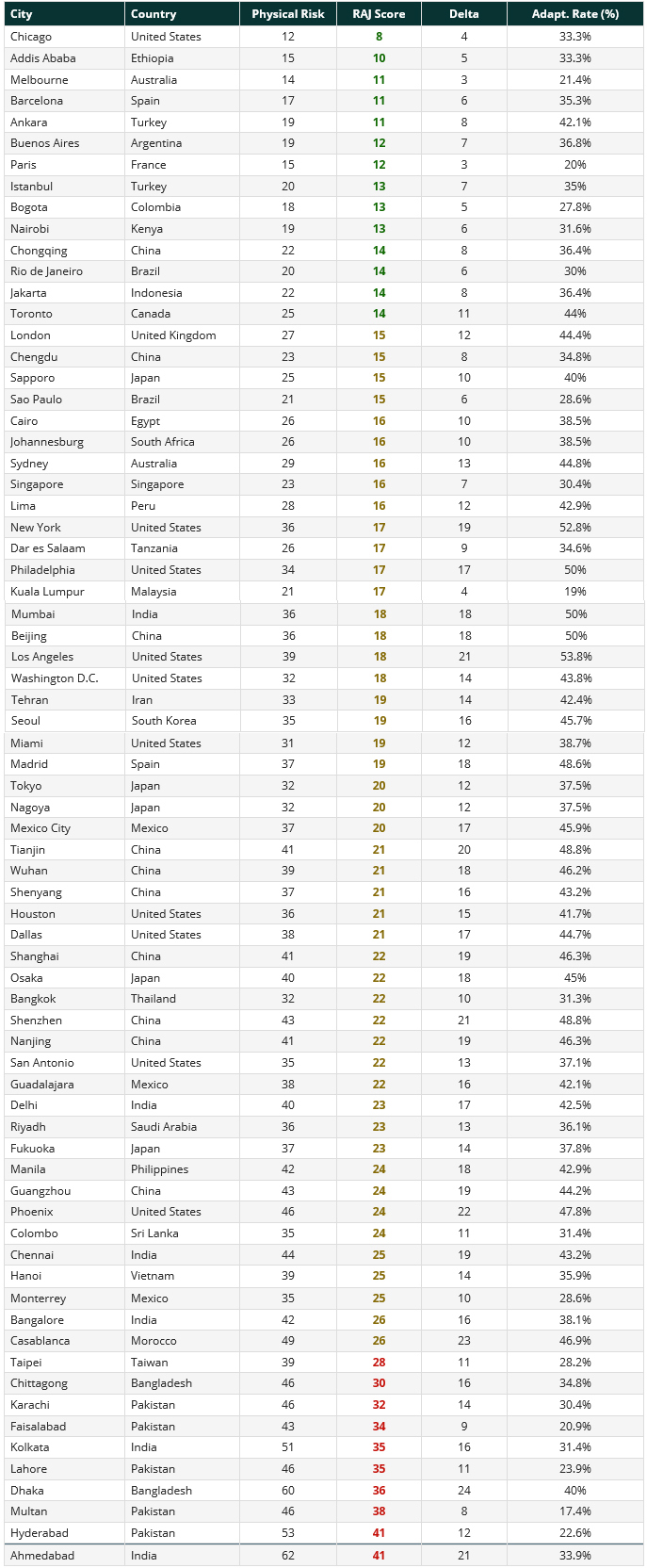 | City | Country | Physical Risk | RAJ Score | Delta | Adapt. Rate (%) |
|---|---|---|---|---|---|
| Chicago | United States | 12 | 8 | 4 | 33.3% |
| Addis Ababa | Ethiopia | 15 | 10 | 5 | 33.3% |
| Melbourne | Australia | 14 | 11 | 3 | 21.4% |
| Barcelona | Spain | 17 | 11 | 6 | 35.3% |
| Ankara | Turkey | 19 | 11 | 8 | 42.1% |
| Buenos Aires | Argentina | 19 | 12 | 7 | 36.8% |
| Paris | France | 15 | 12 | 3 | 20% |
| Istanbul | Turkey | 20 | 13 | 7 | 35% |
| Bogota | Colombia | 18 | 13 | 5 | 27.8% |
| Nairobi | Kenya | 19 | 13 | 6 | 31.6% |
| Chongqing | China | 22 | 14 | 8 | 36.4% |
| Rio de Janeiro | Brazil | 20 | 14 | 6 | 30% |
| Jakarta | Indonesia | 22 | 14 | 8 | 36.4% |
| Toronto | Canada | 25 | 14 | 11 | 44% |
| London | United Kingdom | 27 | 15 | 12 | 44.4% |
| Chengdu | China | 23 | 15 | 8 | 34.8% |
| Sapporo | Japan | 25 | 15 | 10 | 40% |
| Sao Paulo | Brazil | 21 | 15 | 6 | 28.6% |
| Cairo | Egypt | 26 | 16 | 10 | 38.5% |
| Johannesburg | South Africa | 26 | 16 | 10 | 38.5% |
| Sydney | Australia | 29 | 16 | 13 | 44.8% |
| Singapore | Singapore | 23 | 16 | 7 | 30.4% |
| Lima | Peru | 28 | 16 | 12 | 42.9% |
| New York | United States | 36 | 17 | 19 | 52.8% |
| Dar es Salaam | Tanzania | 26 | 17 | 9 | 34.6% |
| Philadelphia | United States | 34 | 17 | 17 | 50% |
| Kuala Lumpur | Malaysia | 21 | 17 | 4 | 19% |
| Mumbai | India | 36 | 18 | 18 | 50% |
| Beijing | China | 36 | 18 | 18 | 50% |
| Los Angeles | United States | 39 | 18 | 21 | 53.8% |
| Washington D.C. | United States | 32 | 18 | 14 | 43.8% |
| Tehran | Iran | 33 | 19 | 14 | 42.4% |
| Seoul | South Korea | 35 | 19 | 16 | 45.7% |
| Miami | United States | 31 | 19 | 12 | 38.7% |
| Madrid | Spain | 37 | 19 | 18 | 48.6% |
| Tokyo | Japan | 32 | 20 | 12 | 37.5% |
| Nagoya | Japan | 32 | 20 | 12 | 37.5% |
| Mexico City | Mexico | 37 | 20 | 17 | 45.9% |
| Tianjin | China | 41 | 21 | 20 | 48.8% |
| Wuhan | China | 39 | 21 | 18 | 46.2% |
| Shenyang | China | 37 | 21 | 16 | 43.2% |
| Houston | United States | 36 | 21 | 15 | 41.7% |
| Dallas | United States | 38 | 21 | 17 | 44.7% |
| Shanghai | China | 41 | 22 | 19 | 46.3% |
| Osaka | Japan | 40 | 22 | 18 | 45% |
| Bangkok | Thailand | 32 | 22 | 10 | 31.3% |
| Shenzhen | China | 43 | 22 | 21 | 48.8% |
| Nanjing | China | 41 | 22 | 19 | 46.3% |
| San Antonio | United States | 35 | 22 | 13 | 37.1% |
| Guadalajara | Mexico | 38 | 22 | 16 | 42.1% |
| Delhi | India | 40 | 23 | 17 | 42.5% |
| Riyadh | Saudi Arabia | 36 | 23 | 13 | 36.1% |
| Fukuoka | Japan | 37 | 23 | 14 | 37.8% |
| Manila | Philippines | 42 | 24 | 18 | 42.9% |
| Guangzhou | China | 43 | 24 | 19 | 44.2% |
| Phoenix | United States | 46 | 24 | 22 | 47.8% |
| Colombo | Sri Lanka | 35 | 24 | 11 | 31.4% |
| Chennai | India | 44 | 25 | 19 | 43.2% |
| Hanoi | Vietnam | 39 | 25 | 14 | 35.9% |
| Monterrey | Mexico | 35 | 25 | 10 | 28.6% |
| Bangalore | India | 42 | 26 | 16 | 38.1% |
| Casablanca | Morocco | 49 | 26 | 23 | 46.9% |
| Taipei | Taiwan | 39 | 28 | 11 | 28.2% |
| Chittagong | Bangladesh | 46 | 30 | 16 | 34.8% |
| Karachi | Pakistan | 46 | 32 | 14 | 30.4% |
| Faisalabad | Pakistan | 43 | 34 | 9 | 20.9% |
| Kolkata | India | 51 | 35 | 16 | 31.4% |
| Lahore | Pakistan | 46 | 35 | 11 | 23.9% |
| Dhaka | Bangladesh | 60 | 36 | 24 | 40% |
| Multan | Pakistan | 46 | 38 | 8 | 17.4% |
| Hyderabad | Pakistan | 53 | 41 | 12 | 22.6% |
| Ahmedabad | India | 62 | 41 | 21 | 33.9% |